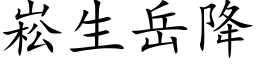 崧生岳降